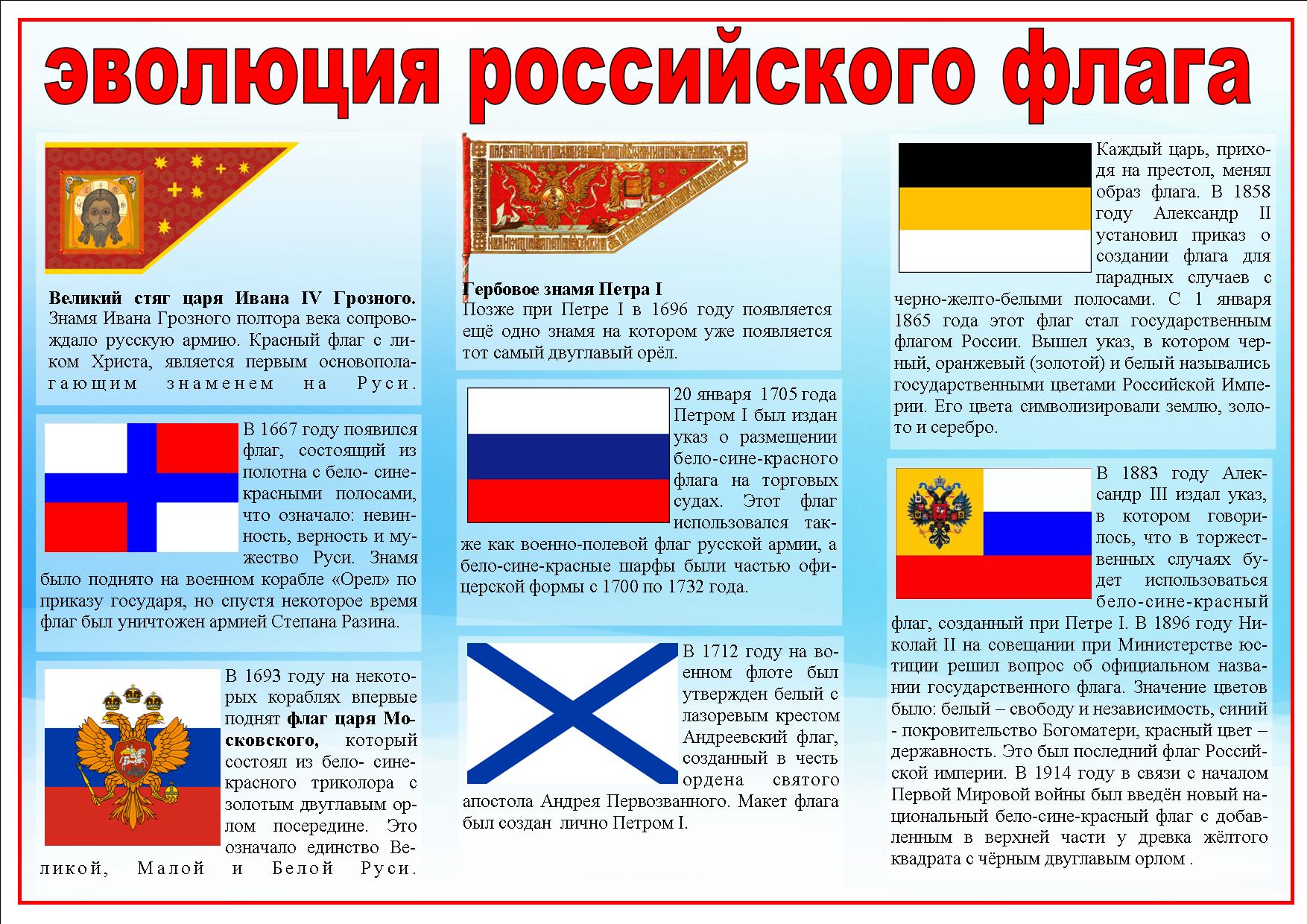 эволюция российского флага

Великий стяг царя Ивана IV Грозного. Знамя Ивана Грозного полтора века сопровождало русскую армию. Красный флаг с ликом Христа, является первым основополагающим знаменем на Руси.

В 1667 году появился флаг, состоящий из полотна с бело- сине-красными полосами, что означало: невинность, верность и мужество Руси. Знамя было поднято на военном корабле «Орел» по приказу государя, но спустя некоторое время флаг был уничтожен армией Степана Разина.

В 1693 году на некоторых кораблях впервые поднят флаг царя Московского, который состоял из бело- сине-красного триколора с золотым двуглавым орлом посередине. Это означало единство Великой, Малой и Белой Руси.

Гербовое знамя Петра I
Позже при Петре I в 1696 году появляется ещё одно знамя на котором уже появляется тот самый двуглавый орёл.

20 января 1705 года Петром I был издан указ о размещении бело-сине-красного флага на торговых судах. Этот флаг использовался также как военно-полевой флаг русской армии, а бело-сине-красные шарфы были частью офицерской формы с 1700 по 1732 года.

В 1712 году на военном флоте был утвержден белый с лазоревым крестом Андреевский флаг, созданный в честь ордена святого апостола Андрея Первозванного. Макет флага был создан лично Петром I.

Каждый царь, приходя на престол, менял образ флага. В 1858 году Александр II установил приказ о создании флага для парадных случаев с черно-желто-белыми полосами. С 1 января 1865 года этот флаг стал государственным флагом России. Вышел указ, в котором черный, оранжевый (золотой) и белый назывались государственными цветами Российской Империи. Его цвета символизировали землю, золото и серебро.

В 1883 году Александр III издал указ, в котором говорилось, что в торжественных случаях будет использоваться бело-сине-красный флаг, созданный при Петре I. В 1896 году Николай II на совещании при Министерстве юстиции решил вопрос об официальном названии государственного флага. Значение цветов было: белый – свободу и независимость, синий - покровительство Богоматери, красный цвет – державность. Это был последний флаг Российской империи. В 1914 году в связи с началом Первой Мировой войны был введён новый национальный бело-сине-красный флаг с добавленным в верхней части у древка жёлтого квадрата с чёрным двуглавым орлом .